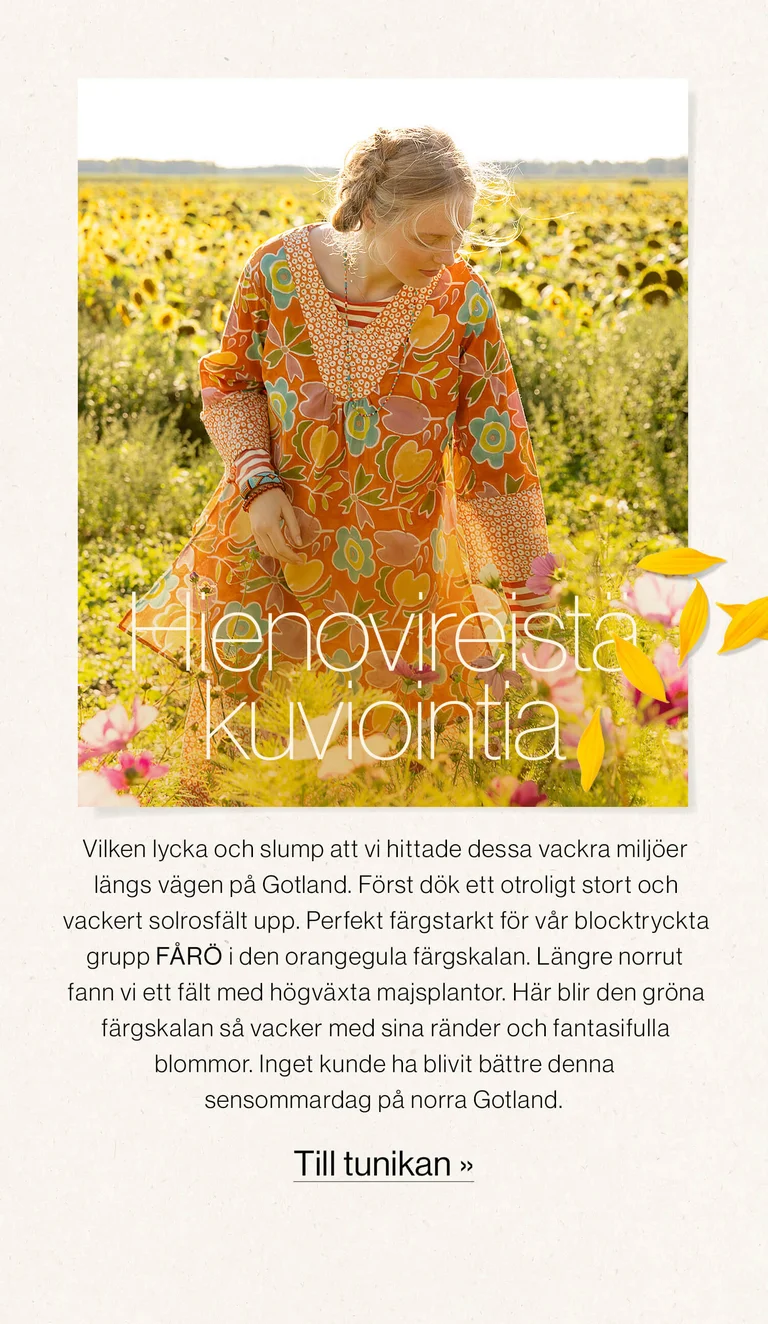 Hienovireistä kuviointia

Vilken lycka och slump att vi hittade dessa vackra miljöer längs vägen på Gotland. Först dök ett otroligt stort och vackert solrosfält upp. Perfekt färgstarkt för vår blocktryckta grupp FÅRÖ i den orangegula färgskalan. Längre norrut fann vi ett fält med högväxta majsplantor. Här blir den gröna färgskalan så vacker med sina ränder och fantasifulla blommor. Inget kunde ha blivit bättre denna sensommardag på norra Gotland.

Till tunikan »